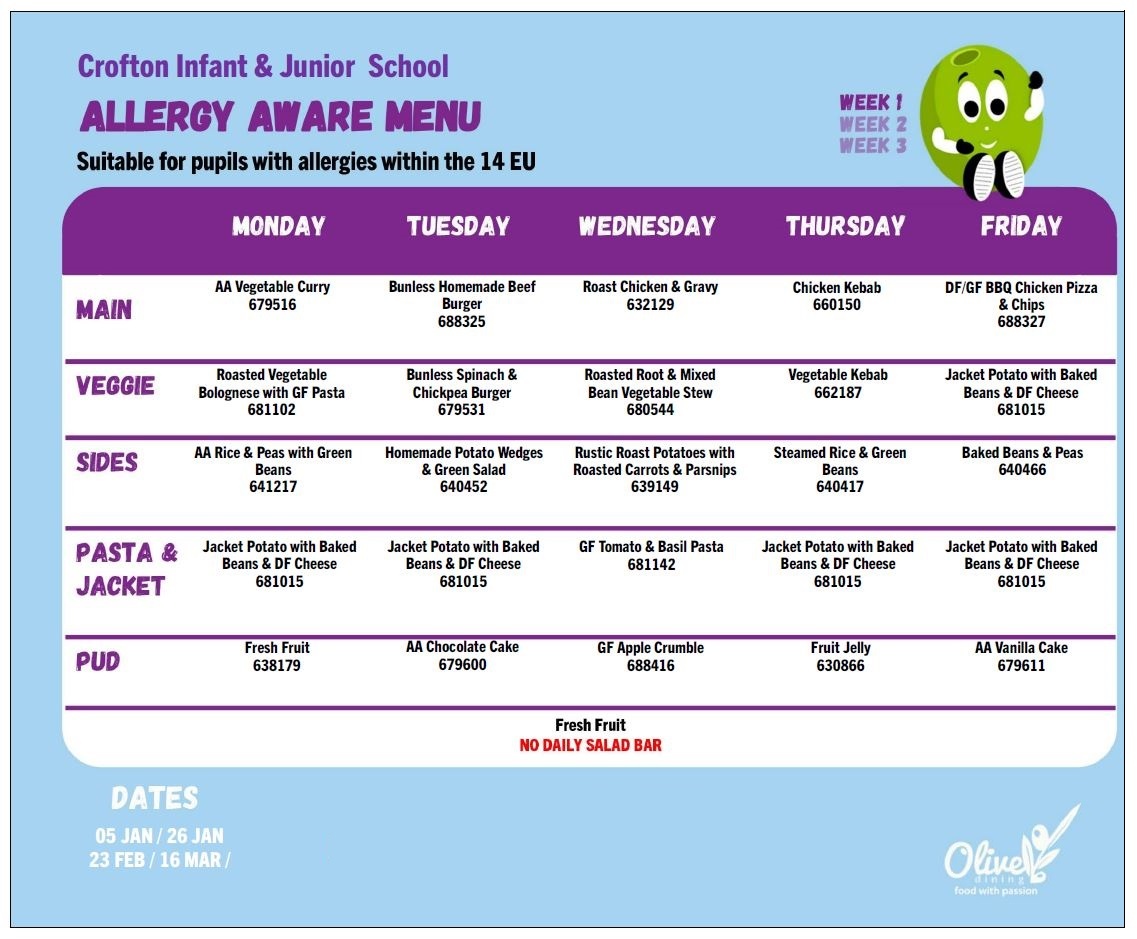 Crofton Infant & Junior School
ALLERGY AWARE MENU
Suitable for pupils with allergies within the 14 EU

WEEK 1
WEEK 2
WEEK 3

| | MONDAY | TUESDAY | WEDNESDAY | THURSDAY | FRIDAY |
|---|---|---|---|---|---|
| MAIN | AA Vegetable Curry 679516 | Bunless Homemade Beef Burger 688325 | Roast Chicken & Gravy 632129 | Chicken Kebab 660150 | DF/GF BBQ Chicken Pizza & Chips 688327 |
| VEGGIE | Roasted Vegetable Bolognese with GF Pasta 681102 | Bunless Spinach & Chickpea Burger 679531 | Roasted Root & Mixed Bean Vegetable Stew 680544 | Vegetable Kebab 662187 | Jacket Potato with Baked Beans & DF Cheese 681015 |
| SIDES | AA Rice & Peas with Green Beans 641217 | Homemade Potato Wedges & Green Salad 640452 | Rustic Roast Potatoes with Roasted Carrots & Parsnips 639149 | Steamed Rice & Green Beans 640417 | Baked Beans & Peas 640466 |
| PASTA & JACKET | Jacket Potato with Baked Beans & DF Cheese 681015 | Jacket Potato with Baked Beans & DF Cheese 681015 | GF Tomato & Basil Pasta 681142 | Jacket Potato with Baked Beans & DF Cheese 681015 | Jacket Potato with Baked Beans & DF Cheese 681015 |
| PUD | Fresh Fruit 638179 | AA Chocolate Cake 679600 | GF Apple Crumble 688416 | Fruit Jelly 630866 | AA Vanilla Cake 679611 |

Fresh Fruit
NO DAILY SALAD BAR

DATES
05 JAN / 26 JAN
23 FEB / 16 MAR /

Olive dining
food with passion